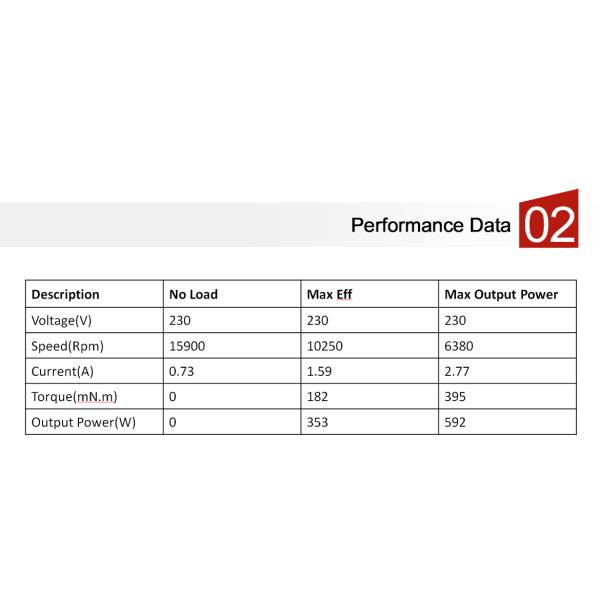 Performance Data 02

| Description | No Load | Max Eff | Max Output Power |
|---|---|---|---|
| Voltage(V) | 230 | 230 | 230 |
| Speed(Rpm) | 15900 | 10250 | 6380 |
| Current(A) | 0.73 | 1.59 | 2.77 |
| Torque(mN.m) | 0 | 182 | 395 |
| Output Power(W) | 0 | 353 | 592 |